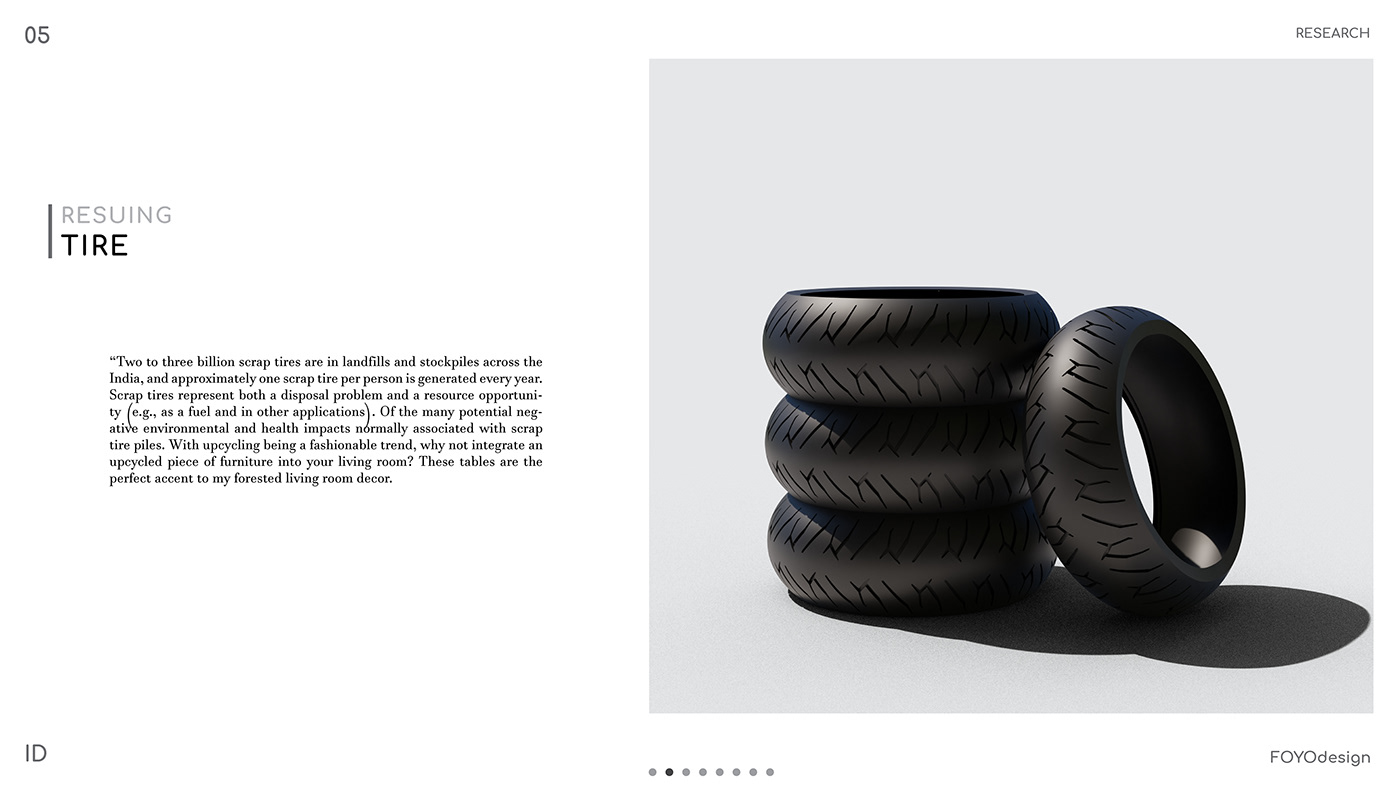 05

RESEARCH

RESUING
TIRE

"Two to three billion scrap tires are in landfills and stockpiles across the India, and approximately one scrap tire per person is generated every year. Scrap tires represent both a disposal problem and a resource opportunity (e.g., as a fuel and in other applications). Of the many potential negative environmental and health impacts normally associated with scrap tire piles. With upcycling being a fashionable trend, why not integrate an upcycled piece of furniture into your living room? These tables are the perfect accent to my forested living room decor.

ID

FOYOdesign